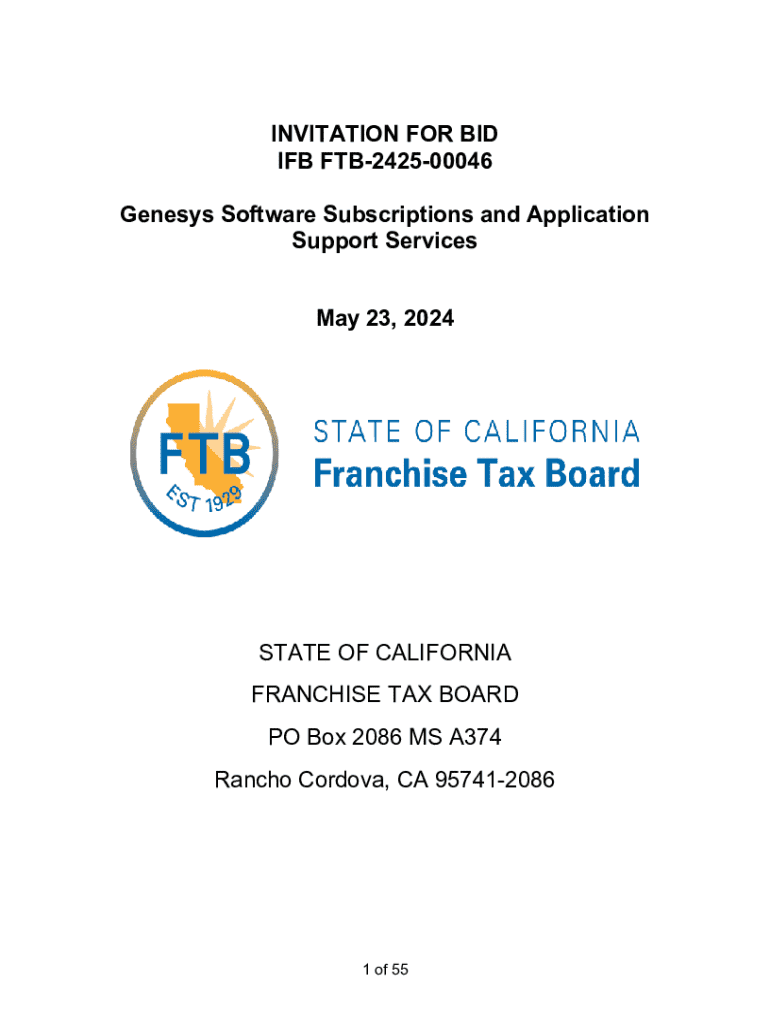 INVITATION FOR BID
IFB FTB-2425-00046

Genesys Software Subscriptions and Application Support Services

May 23, 2024

FTB
EST 1929

STATE OF CALIFORNIA
Franchise Tax Board

STATE OF CALIFORNIA

FRANCHISE TAX BOARD

PO Box 2086 MS A374

Rancho Cordova, CA 95741-2086

1 of 55